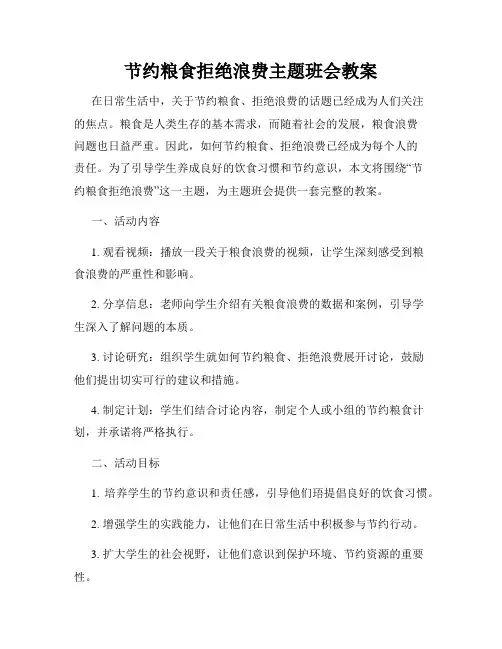 节约粮食拒绝浪费主题班会教案

在日常生活中，关于节约粮食、拒绝浪费的话题已经成为人们关注的焦点。粮食是人类生存的基本需求，而随着社会的发展，粮食浪费问题也日益严重。因此，如何节约粮食、拒绝浪费已经成为每个人的责任。为了引导学生养成良好的饮食习惯和节约意识，本文将围绕“节约粮食拒绝浪费”这一主题，为主题班会提供一套完整的教案。

一、活动内容

1. 观看视频：播放一段关于粮食浪费的视频，让学生深刻感受到粮食浪费的严重性和影响。

2. 分享信息：老师向学生介绍有关粮食浪费的数据和案例，引导学生深入了解问题的本质。

3. 讨论研究：组织学生就如何节约粮食、拒绝浪费展开讨论，鼓励他们提出切实可行的建议和措施。

4. 制定计划：学生们结合讨论内容，制定个人或小组的节约粮食计划，并承诺将严格执行。

二、活动目标

1. 培养学生的节约意识和责任感，引导他们珸提倡良好的饮食习惯。

2. 增强学生的实践能力，让他们在日常生活中积极参与节约行动。

3. 扩大学生的社会视野，让他们意识到保护环境、节约资源的重要性。